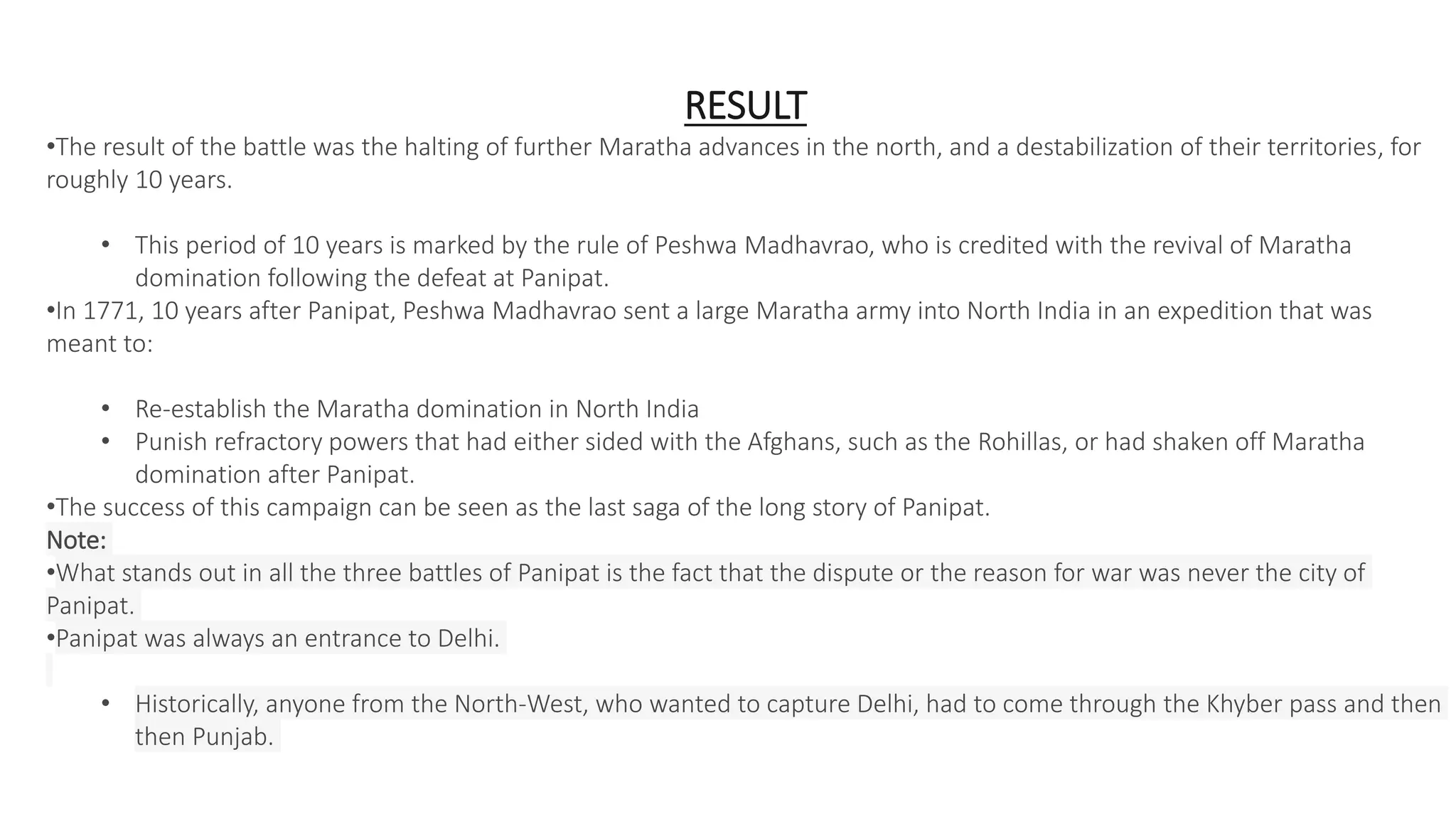 RESULT

•The result of the battle was the halting of further Maratha advances in the north, and a destabilization of their territories, for roughly 10 years.

• This period of 10 years is marked by the rule of Peshwa Madhavrao, who is credited with the revival of Maratha domination following the defeat at Panipat.

•In 1771, 10 years after Panipat, Peshwa Madhavrao sent a large Maratha army into North India in an expedition that was meant to:

• Re-establish the Maratha domination in North India
• Punish refractory powers that had either sided with the Afghans, such as the Rohillas, or had shaken off Maratha domination after Panipat.

•The success of this campaign can be seen as the last saga of the long story of Panipat.

Note:

•What stands out in all the three battles of Panipat is the fact that the dispute or the reason for war was never the city of Panipat.

•Panipat was always an entrance to Delhi.

• Historically, anyone from the North-West, who wanted to capture Delhi, had to come through the Khyber pass and then then Punjab.